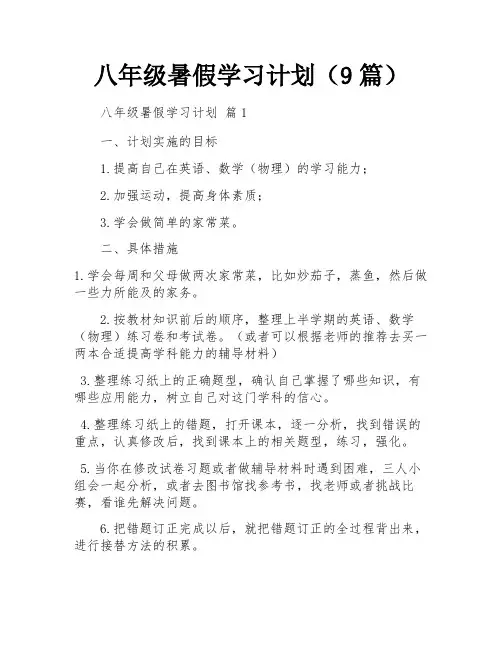 八年级暑假学习计划（9篇）

八年级暑假学习计划 篇1

一、计划实施的目标

1.提高自己在英语、数学（物理）的学习能力；

2.加强运动，提高身体素质；

3.学会做简单的家常菜。

二、具体措施

1.学会每周和父母做两次家常菜，比如炒茄子，蒸鱼，然后做一些力所能及的家务。

2.按教材知识前后的顺序，整理上半学期的英语、数学（物理）练习卷和考试卷。（或者可以根据老师的推荐去买一两本合适提高学科能力的辅导材料）

3.整理练习纸上的正确题型，确认自己掌握了哪些知识，有哪些应用能力，树立自己对这门学科的信心。

4.整理练习纸上的错题，打开课本，逐一分析，找到错误的重点，认真修改后，找到课本上的相关题型，练习，强化。

5.当你在修改试卷习题或者做辅导材料时遇到困难，三人小组会一起分析，或者去图书馆找参考书，找老师或者挑战比赛，看谁先解决问题。

6.把错题订正完成以后，就把错题订正的全过程背出来，进行接替方法的积累。